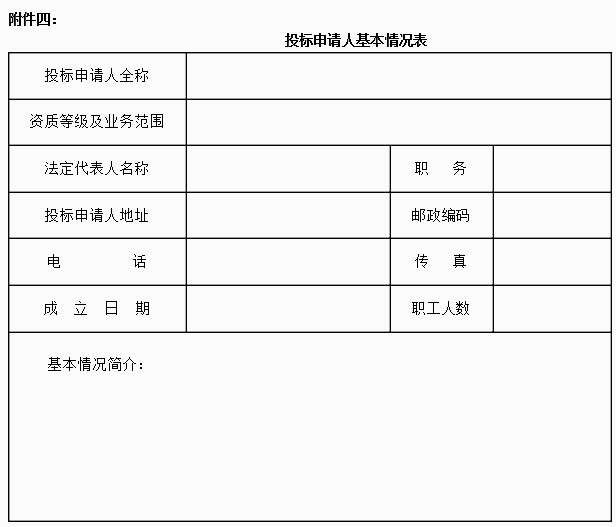 附件四：

投标申请人基本情况表

| 投标申请人全称 | | | |
|---|---|---|---|
| 资质等级及业务范围 | | | |
| 法定代表人名称 | | 职　务 | |
| 投标申请人地址 | | 邮政编码 | |
| 电　　话 | | 传　真 | |
| 成 立 日 期 | | 职工人数 | |
| 基本情况简介： | | | |